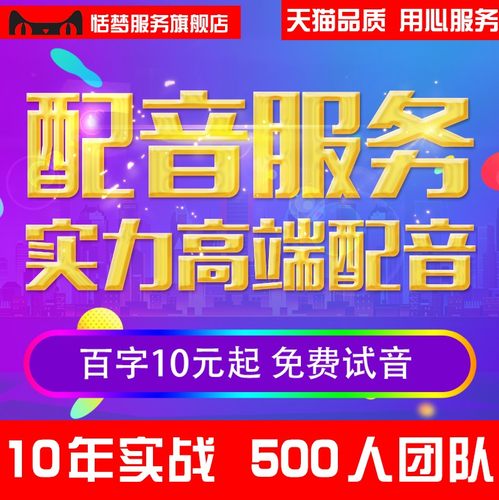 恬梦服务旗舰店

天猫品质 用心服务

配音服务

实力高端配音

百字10元起 免费试音

10年实战 500人团队